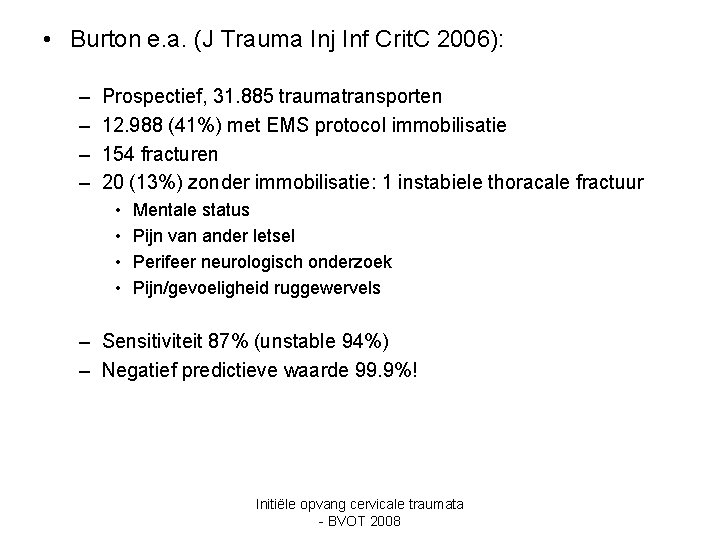 • Burton e.a. (J Trauma Inj Inf CritC 2006):

– Prospectief, 31.885 traumatransporten
– 12.988 (41%) met EMS protocol immobilisatie
– 154 fracturen
– 20 (13%) zonder immobilisatie: 1 instabiele thoracale fractuur
• Mentale status
• Pijn van ander letsel
• Perifeer neurologisch onderzoek
• Pijn/gevoeligheid ruggewervels

– Sensitiviteit 87% (unstable 94%)
– Negatief predictieve waarde 99.9%!

Initiële opvang cervicale traumata - BVOT 2008